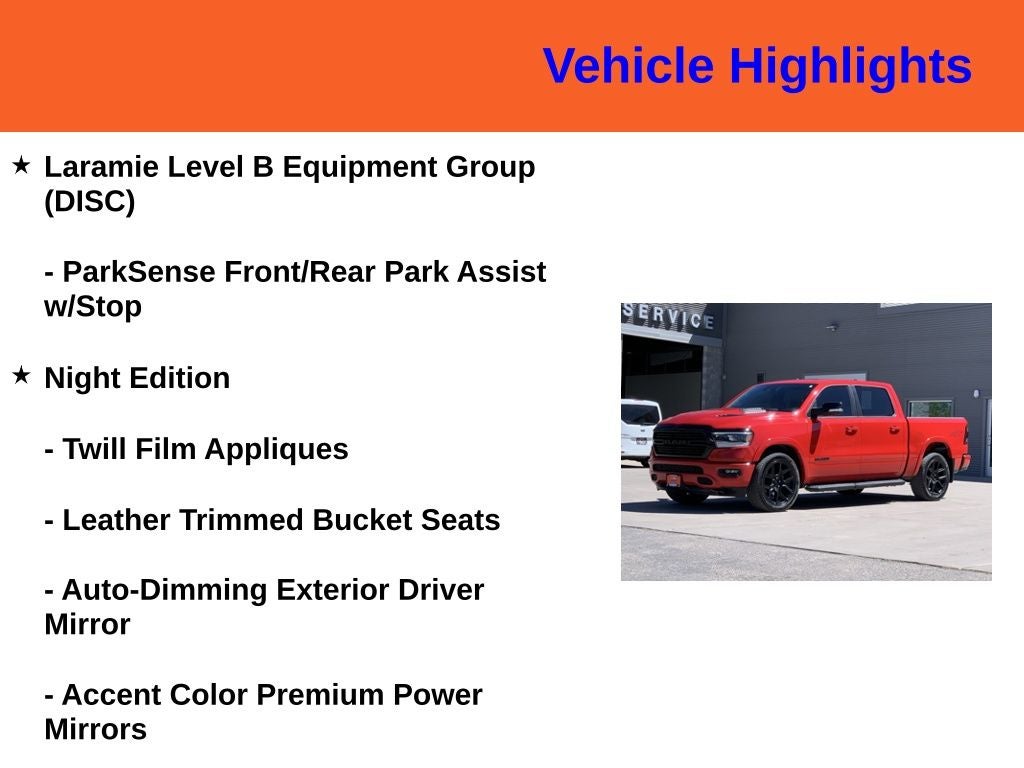 Vehicle Highlights

★ Laramie Level B Equipment Group (DISC)

- ParkSense Front/Rear Park Assist w/Stop

★ Night Edition

- Twill Film Appliques

- Leather Trimmed Bucket Seats

- Auto-Dimming Exterior Driver Mirror

- Accent Color Premium Power Mirrors

SERVICE

RAM